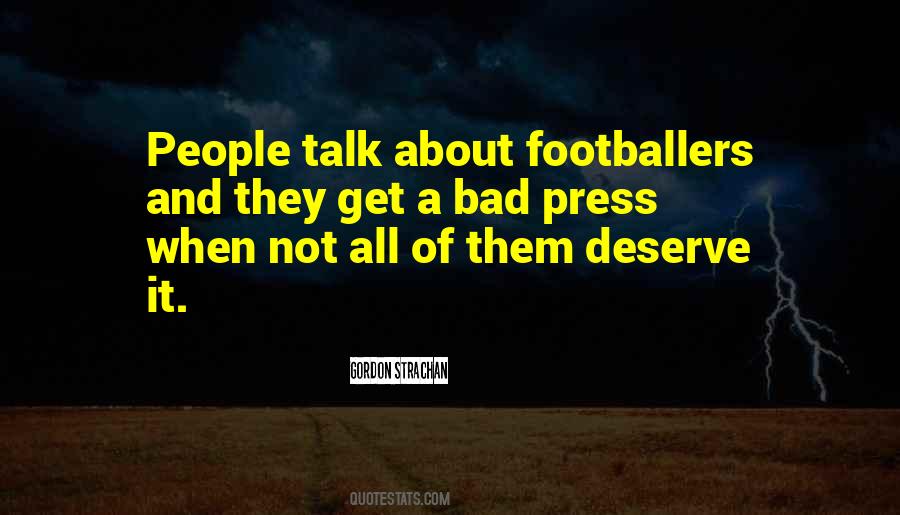 People talk about footballers and they get a bad press when not all of them deserve it.

GORDON STRACHAN

QUOTESTATS.COM